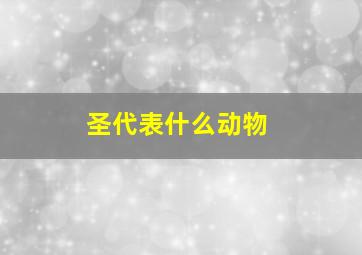 圣代表什么动物